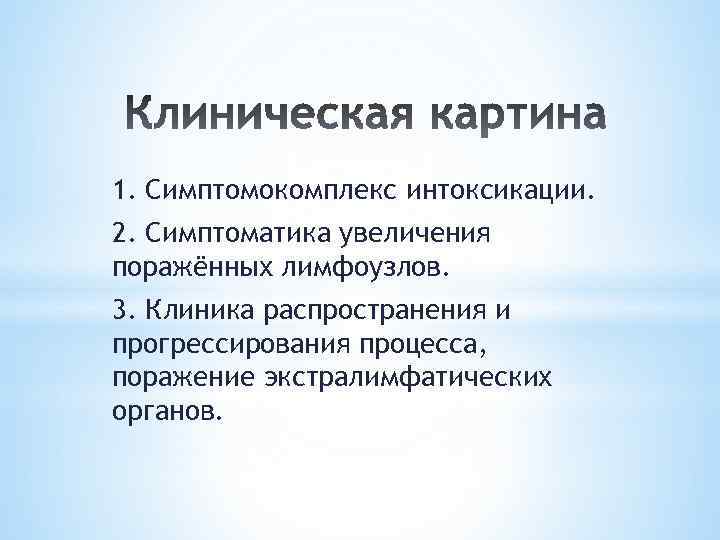 Клиническая картина

1. Симптомокомплекс интоксикации.

2. Симптоматика увеличения поражённых лимфоузлов.

3. Клиника распространения и прогрессирования процесса, поражение экстралимфатических органов.